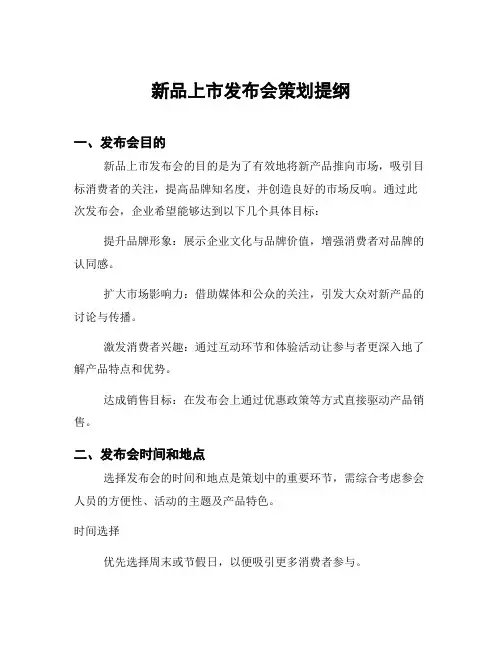 新品上市发布会策划提纲

一、发布会目的

新品上市发布会的目的是为了有效地将新产品推向市场，吸引目标消费者的关注，提高品牌知名度，并创造良好的市场反响。通过此次发布会，企业希望能够达到以下几个具体目标：

提升品牌形象：展示企业文化与品牌价值，增强消费者对品牌的认同感。

扩大市场影响力：借助媒体和公众的关注，引发大众对新产品的讨论与传播。

激发消费者兴趣：通过互动环节和体验活动让参与者更深入地了解产品特点和优势。

达成销售目标：在发布会上通过优惠政策等方式直接驱动产品销售。

二、发布会时间和地点

选择发布会的时间和地点是策划中的重要环节，需综合考虑参会人员的方便性、活动的主题及产品特色。

时间选择

优先选择周末或节假日，以便吸引更多消费者参与。